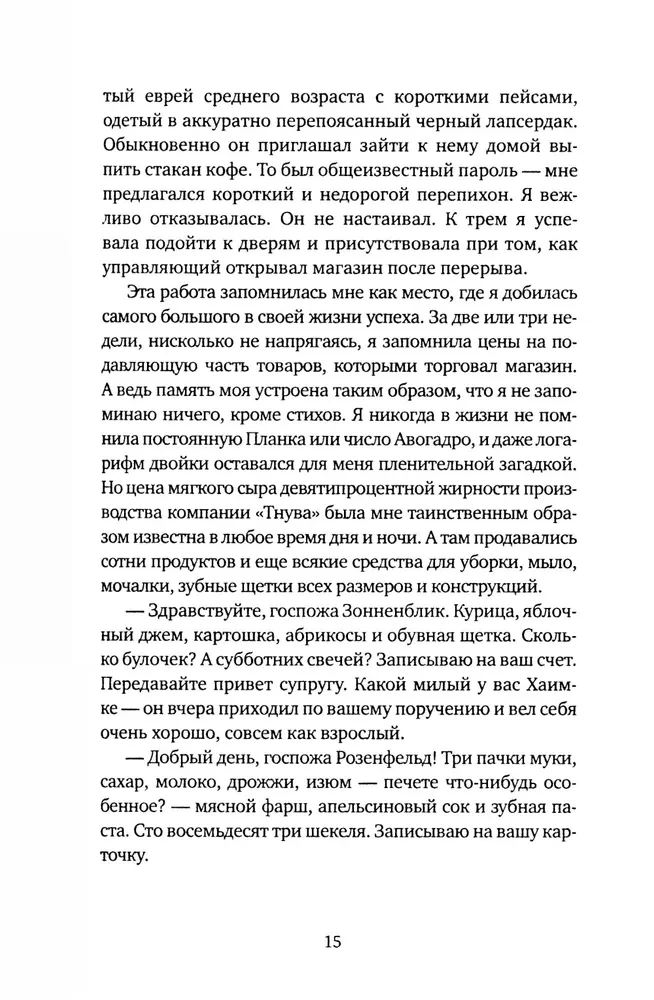 тый еврей среднего возраста с короткими пейсами, одетый в аккуратно перепоясанный черный лапсердак. Обыкновенно он приглашал зайти к нему домой выпить стакан кофе. То был общеизвестный пароль — мне предлагался короткий и недорогой перепихон. Я вежливо отказывалась. Он не настаивал. К трем я успевала подойти к дверям и присутствовала при том, как управляющий открывал магазин после перерыва.

Эта работа запомнилась мне как место, где я добилась самого большого в своей жизни успеха. За две или три недели, нисколько не напрягаясь, я запомнила цены на подавляющую часть товаров, которыми торговал магазин. А ведь память моя устроена таким образом, что я не запоминаю ничего, кроме стихов. Я никогда в жизни не помнила постоянную Планка или число Авогадро, и даже логарифм двойки оставался для меня пленительной загадкой. Но цена мягкого сыра девятипроцентной жирности производства компании «Тнува» была мне таинственным образом известна в любое время дня и ночи. А там продавались сотни продуктов и еще всякие средства для уборки, мыло, мочалки, зубные щетки всех размеров и конструкций.

— Здравствуйте, госпожа Зонненблик. Курица, яблочный джем, картошка, абрикосы и обувная щетка. Сколько булочек? А субботних свечей? Записываю на ваш счет. Передавайте привет супругу. Какой милый у вас Хаимке — он вчера приходил по вашему поручению и вел себя очень хорошо, совсем как взрослый.

— Добрый день, госпожа Розенфельд! Три пачки муки, сахар, молоко, дрожжи, изюм — печете что-нибудь особенное? — мясной фарш, апельсиновый сок и зубная паста. Сто восемьдесят три шекеля. Записываю на вашу карточку.

15